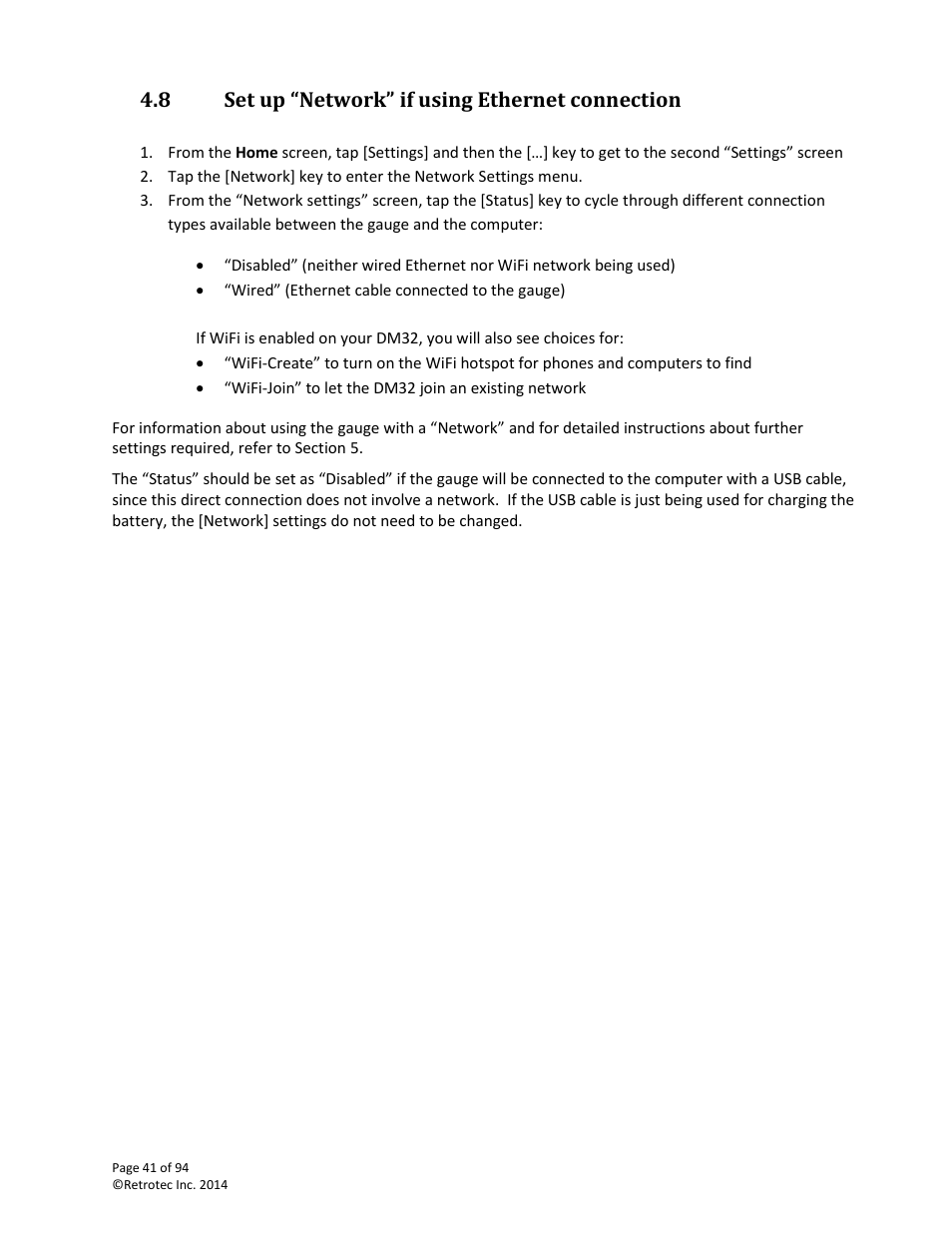 4.8 Set up “Network” if using Ethernet connection

1. From the Home screen, tap [Settings] and then the […] key to get to the second “Settings” screen
2. Tap the [Network] key to enter the Network Settings menu.
3. From the “Network settings” screen, tap the [Status] key to cycle through different connection types available between the gauge and the computer:

• “Disabled” (neither wired Ethernet nor WiFi network being used)
• “Wired” (Ethernet cable connected to the gauge)

If WiFi is enabled on your DM32, you will also see choices for:
• “WiFi-Create” to turn on the WiFi hotspot for phones and computers to find
• “WiFi-Join” to let the DM32 join an existing network

For information about using the gauge with a “Network” and for detailed instructions about further settings required, refer to Section 5.

The “Status” should be set as “Disabled” if the gauge will be connected to the computer with a USB cable, since this direct connection does not involve a network. If the USB cable is just being used for charging the battery, the [Network] settings do not need to be changed.

Page 41 of 94
©Retrotec Inc. 2014